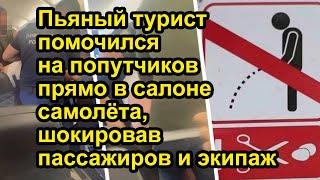 Пьяный турист помочился на попутчиков прямо в салоне самолёта, шокировав пассажиров и экипаж